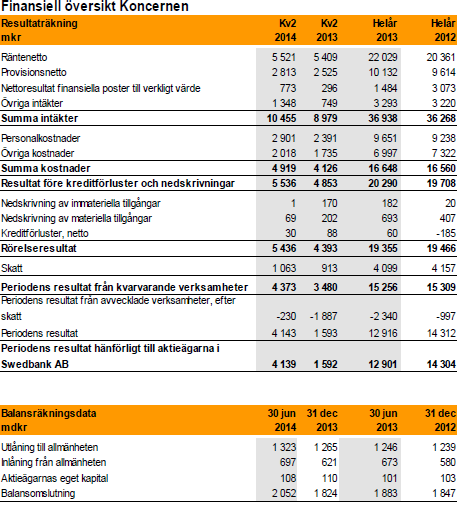 Finansiell översikt Koncernen

| Resultaträkning mkr | Kv2 2014 | Kv2 2013 | Helår 2013 | Helår 2012 |
|---|---|---|---|---|
| Räntenetto | 5 521 | 5 409 | 22 029 | 20 361 |
| Provisionsnetto | 2 813 | 2 525 | 10 132 | 9 614 |
| Nettoresultat finansiella poster till verkligt värde | 773 | 296 | 1 484 | 3 073 |
| Övriga intäkter | 1 348 | 749 | 3 293 | 3 220 |
| Summa intäkter | 10 455 | 8 979 | 36 938 | 36 268 |
| Personalkostnader | 2 901 | 2 391 | 9 651 | 9 238 |
| Övriga kostnader | 2 018 | 1 735 | 6 997 | 7 322 |
| Summa kostnader | 4 919 | 4 126 | 16 648 | 16 560 |
| Resultat före kreditförluster och nedskrivningar | 5 536 | 4 853 | 20 290 | 19 708 |
| Nedskrivning av immateriella tillgångar | 1 | 170 | 182 | 20 |
| Nedskrivning av materiella tillgångar | 69 | 202 | 693 | 407 |
| Kreditförluster, netto | 30 | 88 | 60 | -185 |
| Rörelseresultat | 5 436 | 4 393 | 19 355 | 19 466 |
| Skatt | 1 063 | 913 | 4 099 | 4 157 |
| Periodens resultat från kvarvarande verksamheter | 4 373 | 3 480 | 15 256 | 15 309 |
| Periodens resultat från avvecklade verksamheter, efter skatt | -230 | -1 887 | -2 340 | -997 |
| Periodens resultat | 4 143 | 1 593 | 12 916 | 14 312 |
| Periodens resultat hänförligt till aktieägarna i Swedbank AB | 4 139 | 1 592 | 12 901 | 14 304 |

| Balansräkningsdata mdkr | 30 jun 2014 | 31 dec 2013 | 30 jun 2013 | 31 dec 2012 |
|---|---|---|---|---|
| Utlåning till allmänheten | 1 323 | 1 265 | 1 246 | 1 239 |
| Inlåning från allmänheten | 697 | 621 | 673 | 580 |
| Aktieägarnas eget kapital | 108 | 110 | 101 | 103 |
| Balansomslutning | 2 052 | 1 824 | 1 883 | 1 847 |